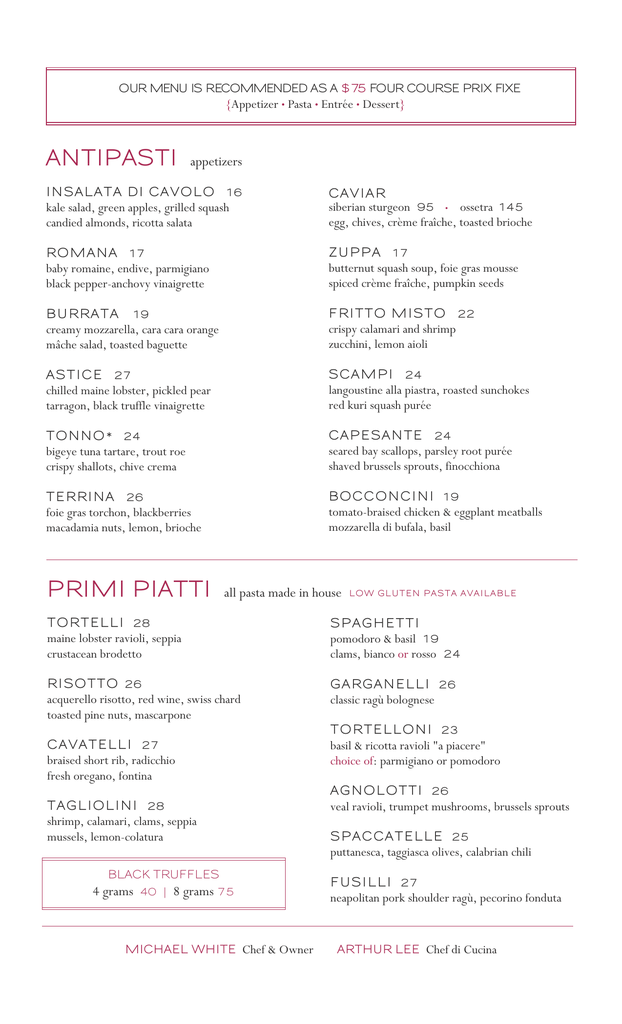 OUR MENU IS RECOMMENDED AS A $75 FOUR COURSE PRIX FIXE
{Appetizer • Pasta • Entrée • Dessert}

ANTIPASTI appetizers

INSALATA DI CAVOLO 16
kale salad, green apples, grilled squash candied almonds, ricotta salata

ROMANA 17
baby romaine, endive, parmigiano black pepper-anchovy vinaigrette

BURRATA 19
creamy mozzarella, cara cara orange mâche salad, toasted baguette

ASTICE 27
chilled maine lobster, pickled pear tarragon, black truffle vinaigrette

TONNO* 24
bigeye tuna tartare, trout roe crispy shallots, chive crema

TERRINA 26
foie gras torchon, blackberries macadamia nuts, lemon, brioche

CAVIAR
siberian sturgeon 95 • ossetra 145
egg, chives, crème fraîche, toasted brioche

ZUPPA 17
butternut squash soup, foie gras mousse spiced crème fraîche, pumpkin seeds

FRITTO MISTO 22
crispy calamari and shrimp zucchini, lemon aioli

SCAMPI 24
langoustine alla piastra, roasted sunchokes red kuri squash purée

CAPESANTE 24
seared bay scallops, parsley root purée shaved brussels sprouts, finocchiona

BOCCONCINI 19
tomato-braised chicken & eggplant meatballs mozzarella di bufala, basil

PRIMI PIATTI all pasta made in house LOW GLUTEN PASTA AVAILABLE

TORTELLI 28
maine lobster ravioli, seppia crustacean brodetto

RISOTTO 26
acquerello risotto, red wine, swiss chard toasted pine nuts, mascarpone

CAVATELLI 27
braised short rib, radicchio fresh oregano, fontina

TAGLIOLINI 28
shrimp, calamari, clams, seppia mussels, lemon-colatura

BLACK TRUFFLES
4 grams 40 | 8 grams 75

SPAGHETTI
pomodoro & basil 19
clams, bianco or rosso 24

GARGANELLI 26
classic ragù bolognese

TORTELLONI 23
basil & ricotta ravioli "a piacere"
choice of: parmigiano or pomodoro

AGNOLOTTI 26
veal ravioli, trumpet mushrooms, brussels sprouts

SPACCATELLE 25
puttanesca, taggiasca olives, calabrian chili

FUSILLI 27
neapolitan pork shoulder ragù, pecorino fonduta

MICHAEL WHITE Chef & Owner ARTHUR LEE Chef di Cucina